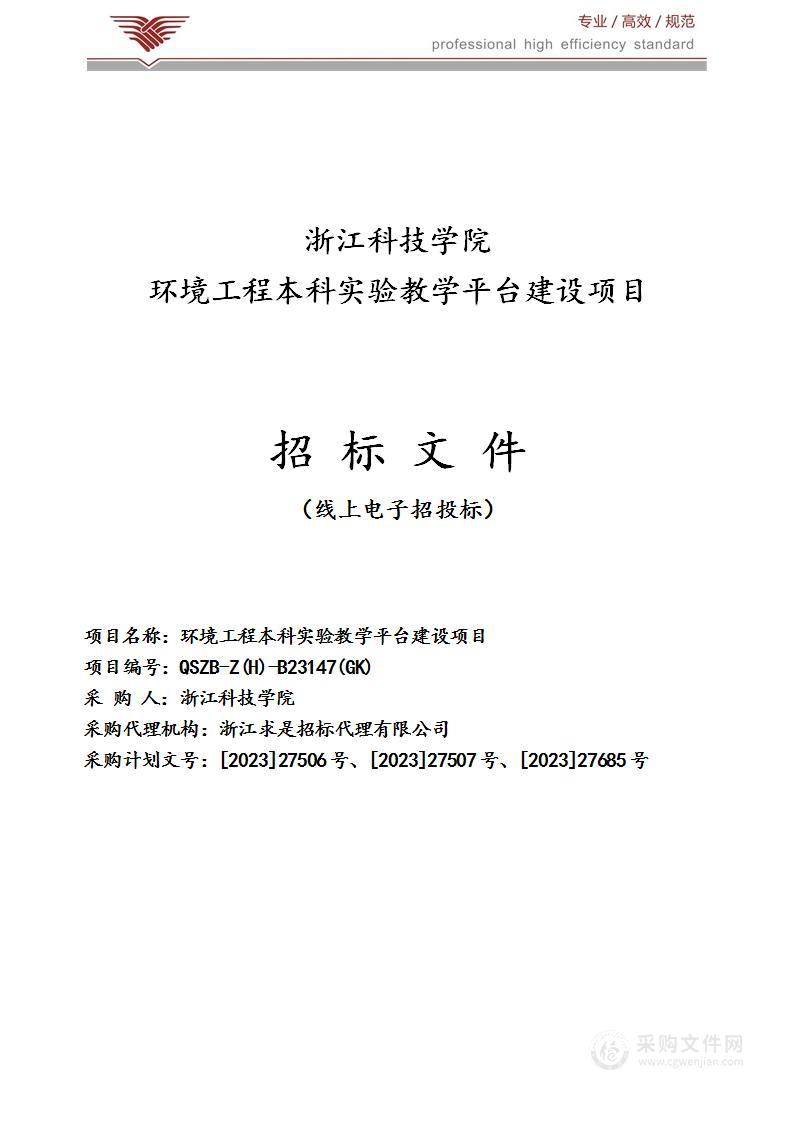 专业 / 高效 / 规范
professional high efficiency standard

浙江科技学院
环境工程本科实验教学平台建设项目

招 标 文 件
（线上电子招投标）

项目名称：环境工程本科实验教学平台建设项目
项目编号：QSZB-Z(H)-B23147(GK)
采 购 人：浙江科技学院
采购代理机构：浙江求是招标代理有限公司
采购计划文号：[2023]27506 号、[2023]27507 号、[2023]27685 号

采购文件网
www.cgwenjian.com